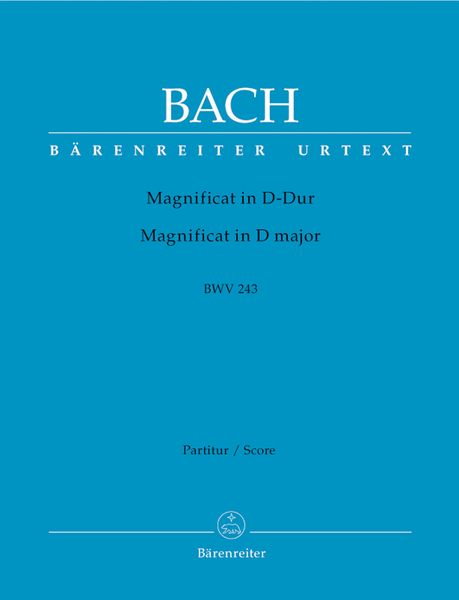 BACH

BÄRENREITER URTEXT

Magnificat in D-Dur
Magnificat in D major

BWV 243

Partitur / Score

Bärenreiter